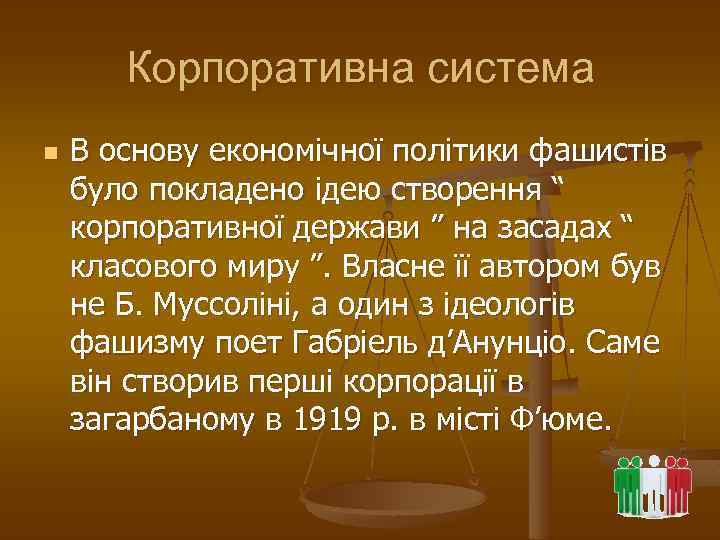 Корпоративна система

В основу економічної політики фашистів було покладено ідею створення “ корпоративної держави ” на засадах “ класового миру ”. Власне її автором був не Б. Муссоліні, а один з ідеологів фашизму поет Габріель д’Анунціо. Саме він створив перші корпорації в загарбаному в 1919 р. в місті Ф’юме.